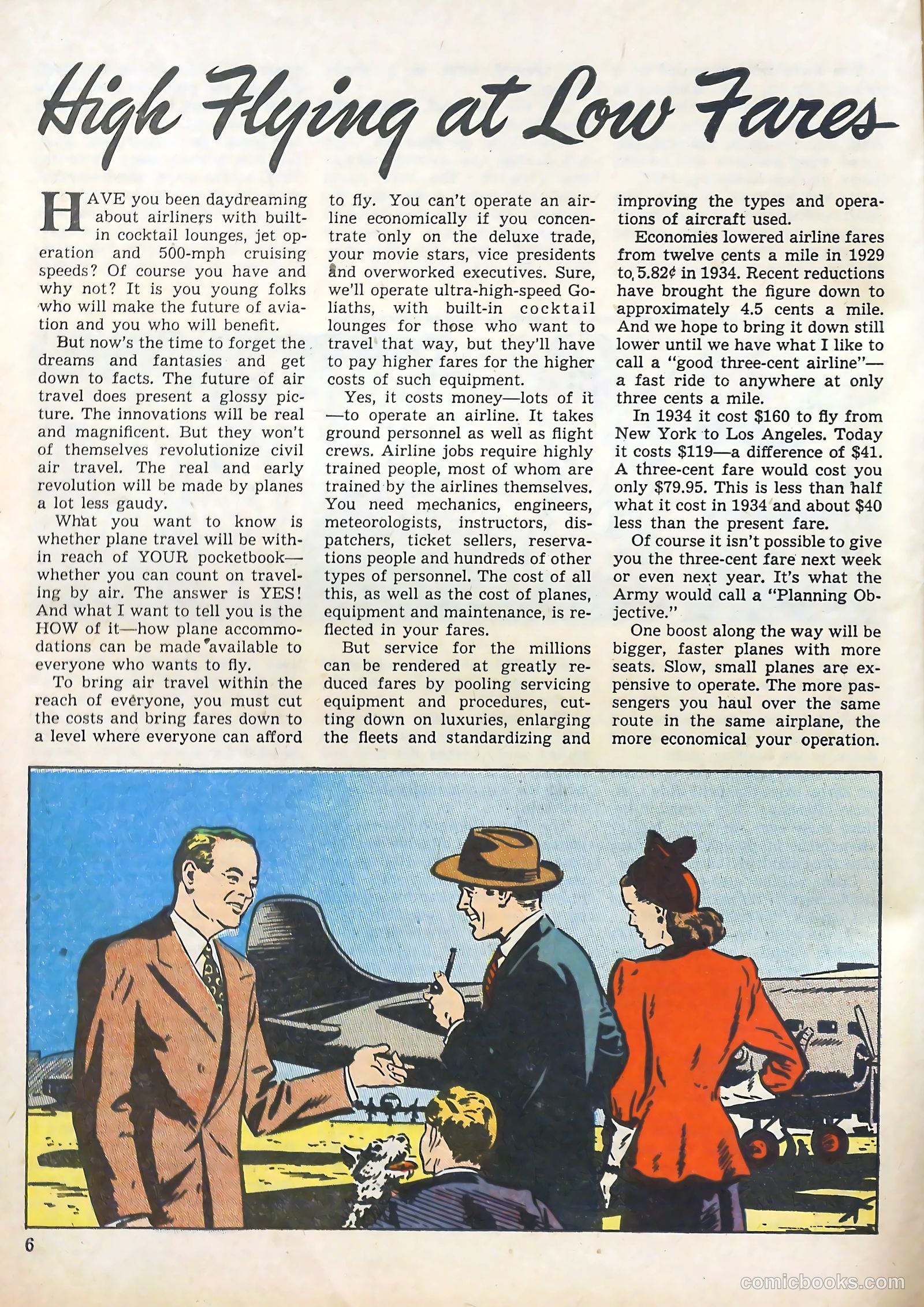 High Flying at Low Fares

HAVE you been daydreaming about airliners with built-in cocktail lounges, jet operation and 500-mph cruising speeds? Of course you have and why not? It is you young folks who will make the future of aviation and you who will benefit.

But now's the time to forget the dreams and fantasies and get down to facts. The future of air travel does present a glossy picture. The innovations will be real and magnificent. But they won't of themselves revolutionize civil air travel. The real and early revolution will be made by planes a lot less gaudy.

What you want to know is whether plane travel will be within reach of YOUR pocketbook—whether you can count on traveling by air. The answer is YES! And what I want to tell you is the HOW of it—how plane accommodations can be made available to everyone who wants to fly.

To bring air travel within the reach of everyone, you must cut the costs and bring fares down to a level where everyone can afford to fly. You can't operate an airline economically if you concentrate only on the deluxe trade, your movie stars, vice presidents and overworked executives. Sure, we'll operate ultra-high-speed Goliaths, with built-in cocktail lounges for those who want to travel that way, but they'll have to pay higher fares for the higher costs of such equipment.

Yes, it costs money—lots of it—to operate an airline. It takes ground personnel as well as flight crews. Airline jobs require highly trained people, most of whom are trained by the airlines themselves. You need mechanics, engineers, meteorologists, instructors, dispatchers, ticket sellers, reservations people and hundreds of other types of personnel. The cost of all this, as well as the cost of planes, equipment and maintenance, is reflected in your fares.

But service for the millions can be rendered at greatly reduced fares by pooling servicing equipment and procedures, cutting down on luxuries, enlarging the fleets and standardizing and improving the types and operations of aircraft used.

Economies lowered airline fares from twelve cents a mile in 1929 to 5.82¢ in 1934. Recent reductions have brought the figure down to approximately 4.5 cents a mile. And we hope to bring it down still lower until we have what I like to call a "good three-cent airline"—a fast ride to anywhere at only three cents a mile.

In 1934 it cost $160 to fly from New York to Los Angeles. Today it costs $119—a difference of $41. A three-cent fare would cost you only $79.95. This is less than half what it cost in 1934 and about $40 less than the present fare.

Of course it isn't possible to give you the three-cent fare next week or even next year. It's what the Army would call a "Planning Objective."

One boost along the way will be bigger, faster planes with more seats. Slow, small planes are expensive to operate. The more passengers you haul over the same route in the same airplane, the more economical your operation.

6

comicbooks.com